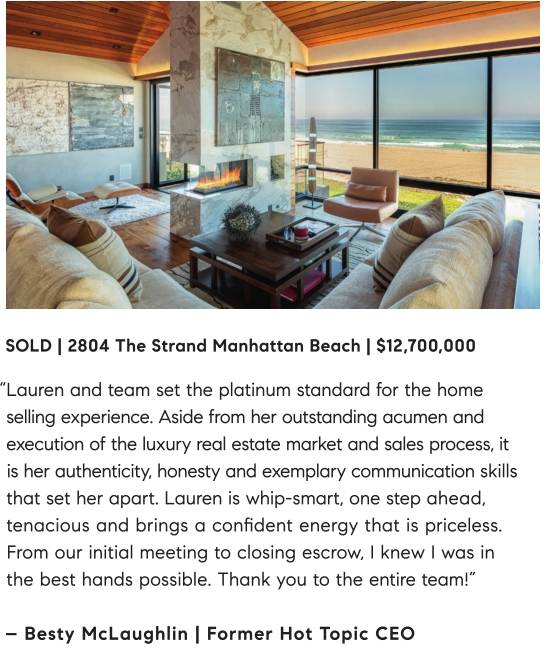 SOLD | 2804 The Strand Manhattan Beach | $12,700,000

"Lauren and team set the platinum standard for the home selling experience. Aside from her outstanding acumen and execution of the luxury real estate market and sales process, it is her authenticity, honesty and exemplary communication skills that set her apart. Lauren is whip-smart, one step ahead, tenacious and brings a confident energy that is priceless. From our initial meeting to closing escrow, I knew I was in the best hands possible. Thank you to the entire team!"

– Besty McLaughlin | Former Hot Topic CEO